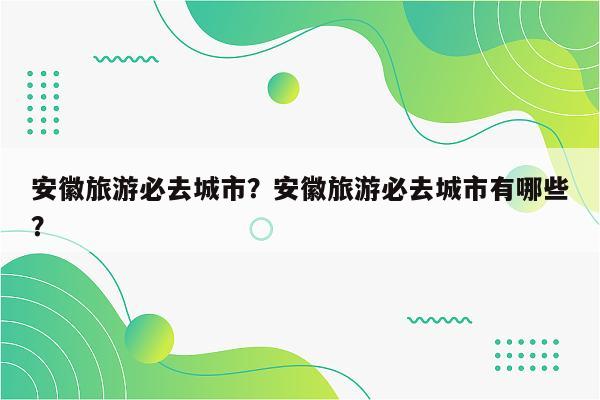 安徽旅游必去城市？安徽旅游必去城市有哪些？